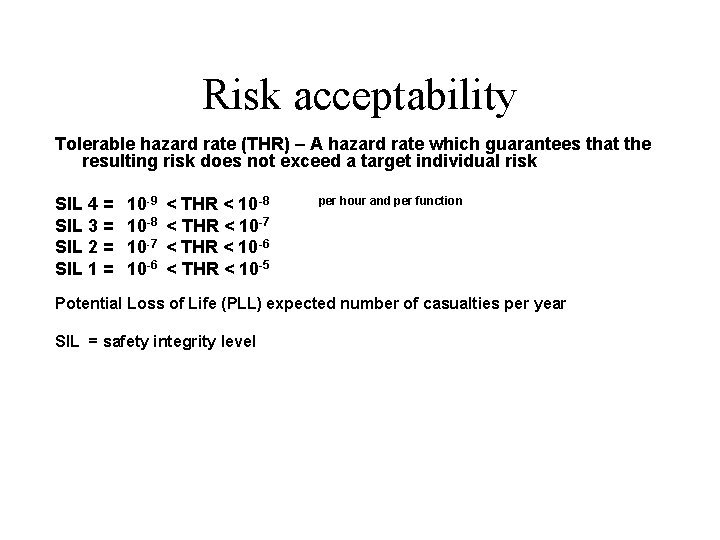 Risk acceptability

Tolerable hazard rate (THR) – A hazard rate which guarantees that the resulting risk does not exceed a target individual risk

SIL 4 = $10^{-9}$ < THR < $10^{-8}$ per hour and per function
SIL 3 = $10^{-8}$ < THR < $10^{-7}$
SIL 2 = $10^{-7}$ < THR < $10^{-6}$
SIL 1 = $10^{-6}$ < THR < $10^{-5}$

Potential Loss of Life (PLL) expected number of casualties per year

SIL = safety integrity level